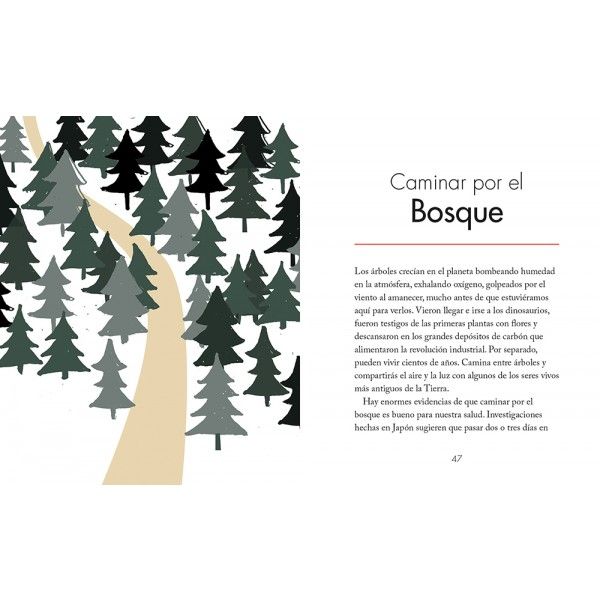 Caminar por el
Bosque

Los árboles crecían en el planeta bombeando humedad en la atmósfera, exhalando oxígeno, golpeados por el viento al amanecer, mucho antes de que estuviéramos aquí para verlos. Vieron llegar e irse a los dinosaurios, fueron testigos de las primeras plantas con flores y descansaron en los grandes depósitos de carbón que alimentaron la revolución industrial. Por separado, pueden vivir cientos de años. Camina entre árboles y compartirás el aire y la luz con algunos de los seres vivos más antiguos de la Tierra.

Hay enormes evidencias de que caminar por el bosque es bueno para nuestra salud. Investigaciones hechas en Japón sugieren que pasar dos o tres días en

47